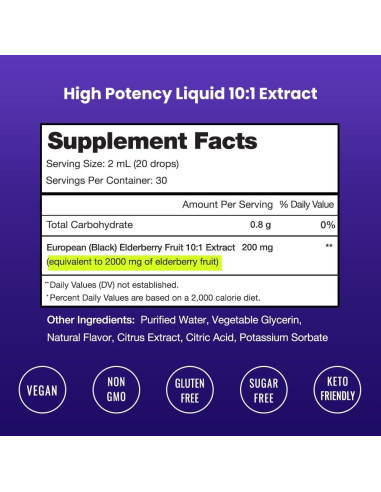 High Potency Liquid 10:1 Extract

Supplement Facts

Serving Size: 2 mL (20 drops)

Servings Per Container: 30

| | Amount Per Serving | % Daily Value |
|---|---|---|
| Total Carbohydrate | 0.8 g | 0% |
| European (Black) Elderberry Fruit 10:1 Extract (equivalent to 2000 mg of elderberry fruit) | 200 mg | ** |

**Daily Values (DV) not established.

*Percent Daily Values are based on a 2,000 calorie diet.

Other Ingredients: Purified Water, Vegetable Glycerin, Natural Flavor, Citrus Extract, Citric Acid, Potassium Sorbate

VEGAN

NON GMO

GLUTEN FREE

SUGAR FREE

KETO FRIENDLY